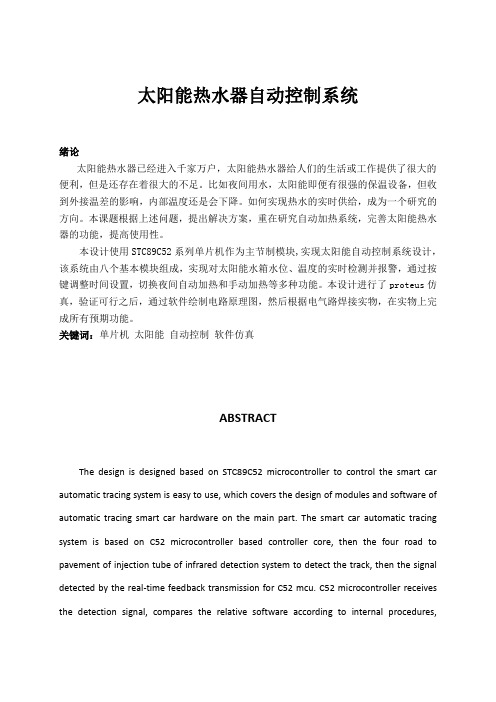 太阳能热水器自动控制系统

绪论

太阳能热水器已经进入千家万户，太阳能热水器给人们的生活或工作提供了很大的便利，但是还存在着很大的不足。比如夜间用水，太阳能即便有很强的保温设备，但收到外接温差的影响，内部温度还是会下降。如何实现热水的实时供给，成为一个研究的方向。本课题根据上述问题，提出解决方案，重在研究自动加热系统，完善太阳能热水器的功能，提高使用性。

本设计使用 STC89C52 系列单片机作为主节制模块，实现太阳能自动控制系统设计，该系统由八个基本模块组成，实现对太阳能水箱水位、温度的实时检测并报警，通过按键调整时间设置，切换夜间自动加热和手动加热等多种功能。本设计进行了 proteus 仿真，验证可行之后，通过软件绘制电路原理图，然后根据电气路焊接实物，在实物上完成所有预期功能。

关键词：单片机 太阳能 自动控制 软件仿真

ABSTRACT

The design is designed based on STC89C52 microcontroller to control the smart car automatic tracing system is easy to use, which covers the design of modules and software of automatic tracing smart car hardware on the main part. The smart car automatic tracing system is based on C52 microcontroller based controller core, then the four road to pavement of injection tube of infrared detection system to detect the track, then the signal detected by the real-time feedback transmission for C52 mcu. C52 microcontroller receives the detection signal, compares the relative software according to internal procedures,